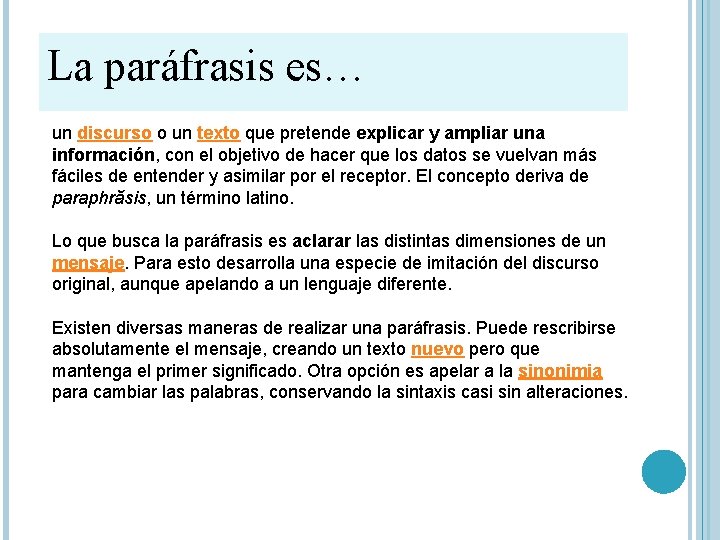 La paráfrasis es…

un discurso o un texto que pretende explicar y ampliar una información, con el objetivo de hacer que los datos se vuelvan más fáciles de entender y asimilar por el receptor. El concepto deriva de paraphrăsis, un término latino.

Lo que busca la paráfrasis es aclarar las distintas dimensiones de un mensaje. Para esto desarrolla una especie de imitación del discurso original, aunque apelando a un lenguaje diferente.

Existen diversas maneras de realizar una paráfrasis. Puede rescribirse absolutamente el mensaje, creando un texto nuevo pero que mantenga el primer significado. Otra opción es apelar a la sinonimia para cambiar las palabras, conservando la sintaxis casi sin alteraciones.